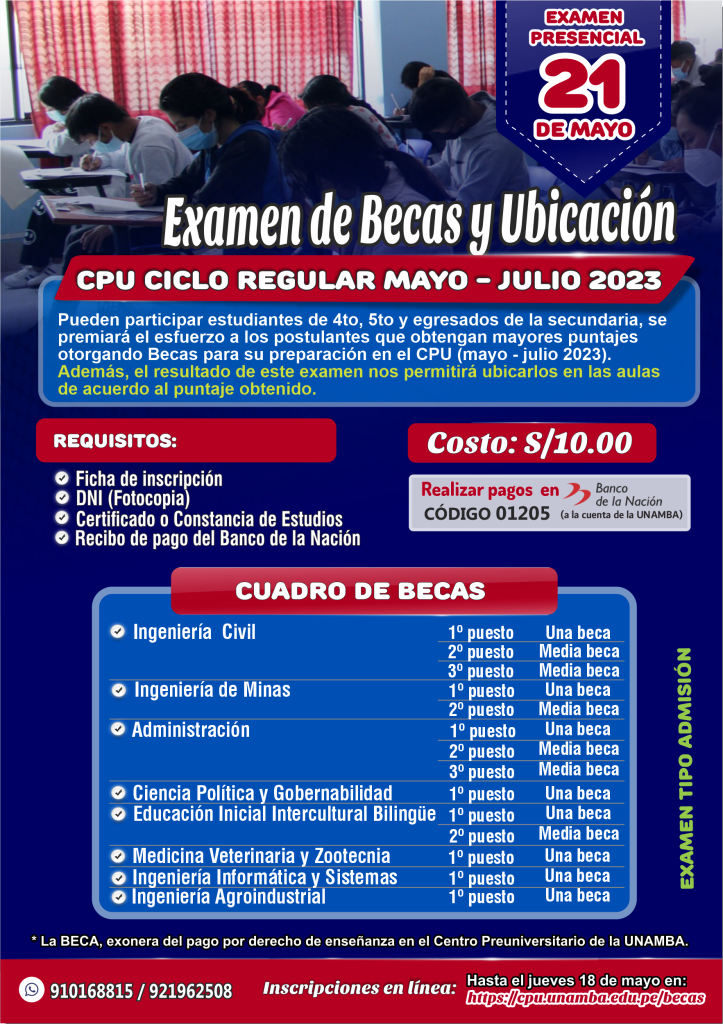 EXAMEN PRESENCIAL
21
DE MAYO

Examen de Becas y Ubicación

CPU CICLO REGULAR MAYO – JULIO 2023

Pueden participar estudiantes de 4to, 5to y egresados de la secundaria, se premiará el esfuerzo a los postulantes que obtengan mayores puntajes otorgando Becas para su preparación en el CPU (mayo - julio 2023). Además, el resultado de este examen nos permitirá ubicarlos en las aulas de acuerdo al puntaje obtenido.

REQUISITOS:

Ficha de inscripción
DNI (Fotocopia)
Certificado o Constancia de Estudios
Recibo de pago del Banco de la Nación

Costo: S/10.00

Realizar pagos en Banco de la Nación
CÓDIGO 01205 (a la cuenta de la UNAMBA)

CUADRO DE BECAS

| | | |
|---|---|---|
| Ingeniería Civil | 1º puesto | Una beca |
| | 2º puesto | Media beca |
| | 3º puesto | Media beca |
| Ingeniería de Minas | 1º puesto | Una beca |
| | 2º puesto | Media beca |
| Administración | 1º puesto | Una beca |
| | 2º puesto | Media beca |
| | 3º puesto | Media beca |
| Ciencia Política y Gobernabilidad | 1º puesto | Una beca |
| Educación Inicial Intercultural Bilingüe | 1º puesto | Una beca |
| | 2º puesto | Media beca |
| Medicina Veterinaria y Zootecnia | 1º puesto | Una beca |
| Ingeniería Informática y Sistemas | 1º puesto | Una beca |
| Ingeniería Agroindustrial | 1º puesto | Una beca |

EXAMEN TIPO ADMISIÓN

* La BECA, exonera del pago por derecho de enseñanza en el Centro Preuniversitario de la UNAMBA.

910168815 / 921962508
Inscripciones en línea:
Hasta el jueves 18 de mayo en:
https://cpu.unamba.edu.pe/becas